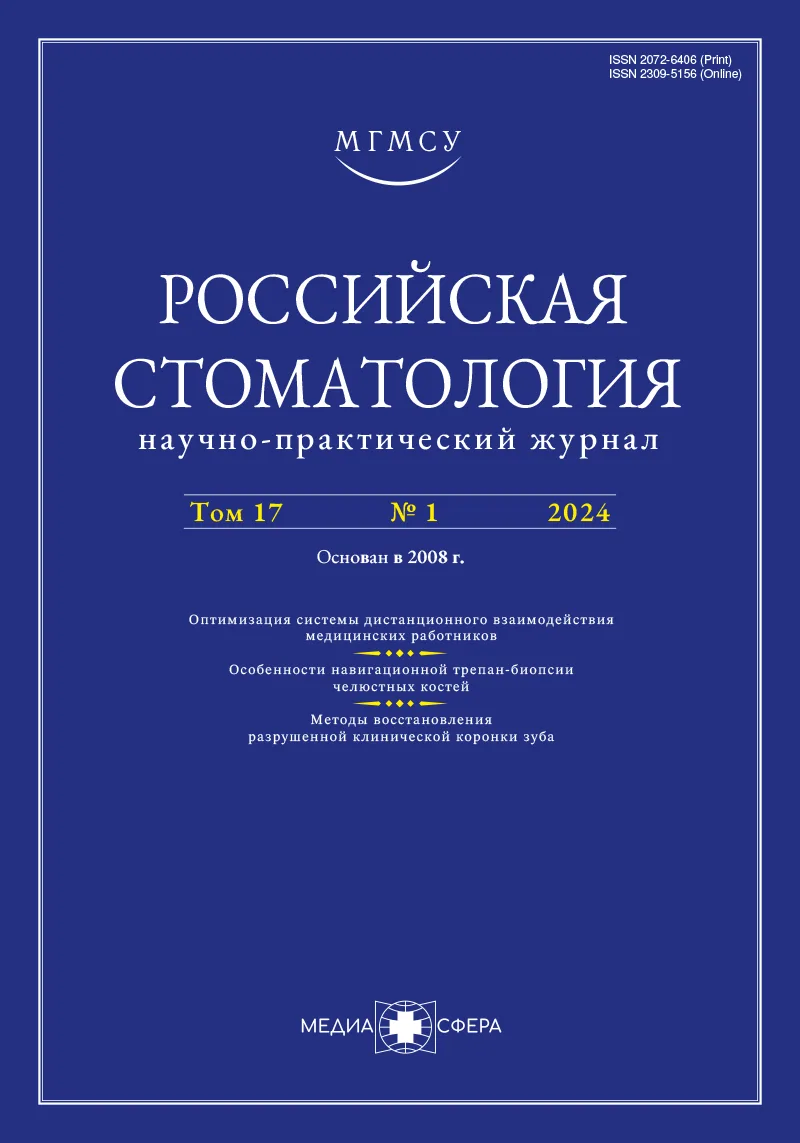 ISSN 2072-6406 (Print)
ISSN 2309-5156 (Online)

МГМСУ

РОССИЙСКАЯ СТОМАТОЛОГИЯ
научно-практический журнал

Том 17 № 1 2024

Основан в 2008 г.

Оптимизация системы дистанционного взаимодействия медицинских работников

Особенности навигационной трепан-биопсии челюстных костей

Методы восстановления разрушенной клинической коронки зуба

МЕДИА СФЕРА